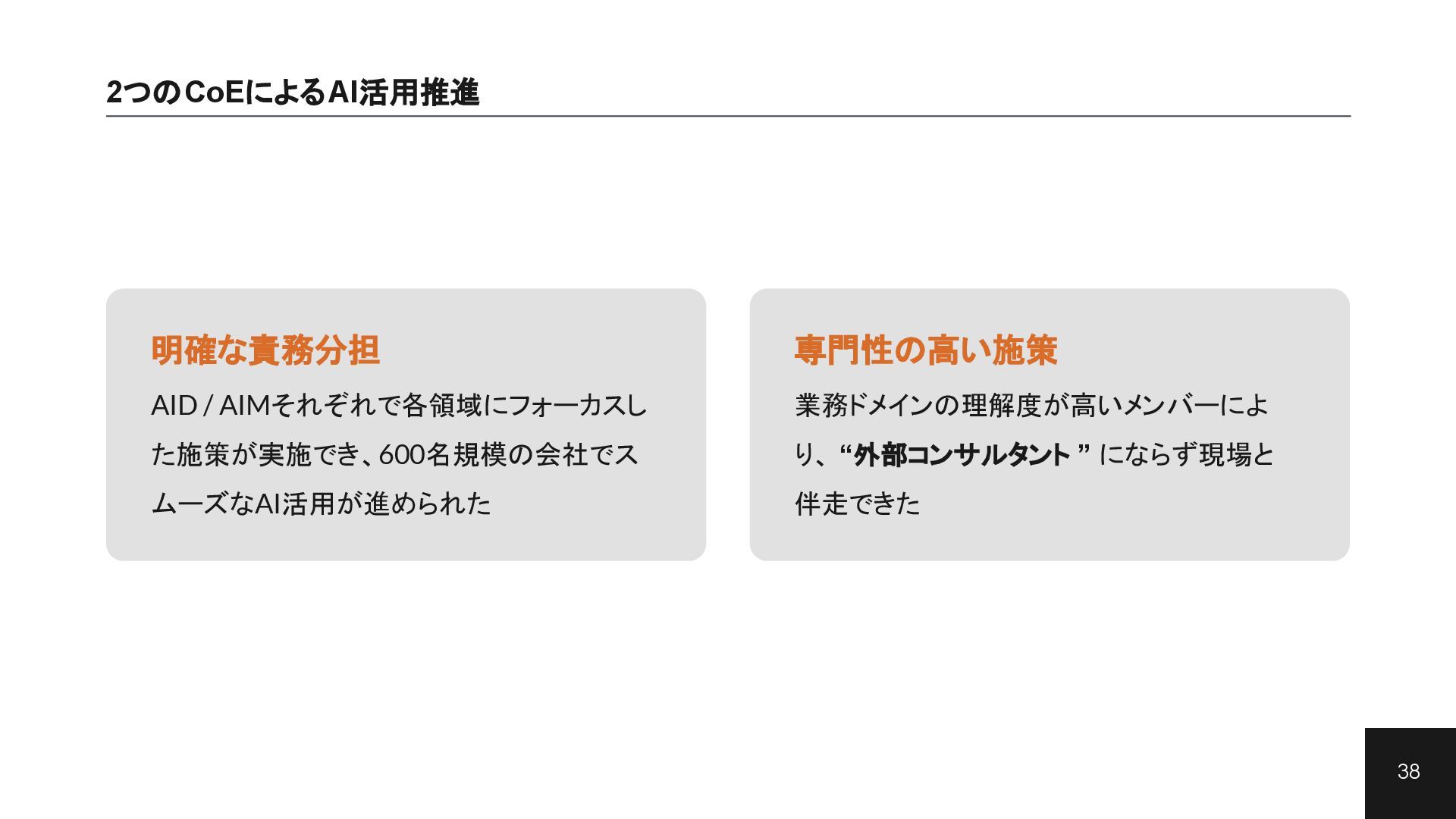 2つのCoEによるAI活用推進

明確な責務分担

AID / AIMそれぞれで各領域にフォーカスした施策が実施でき、600名規模の会社でスムーズなAI活用が進められた

専門性の高い施策

業務ドメインの理解度が高いメンバーにより、“外部コンサルタント”にならず現場と伴走できた

38